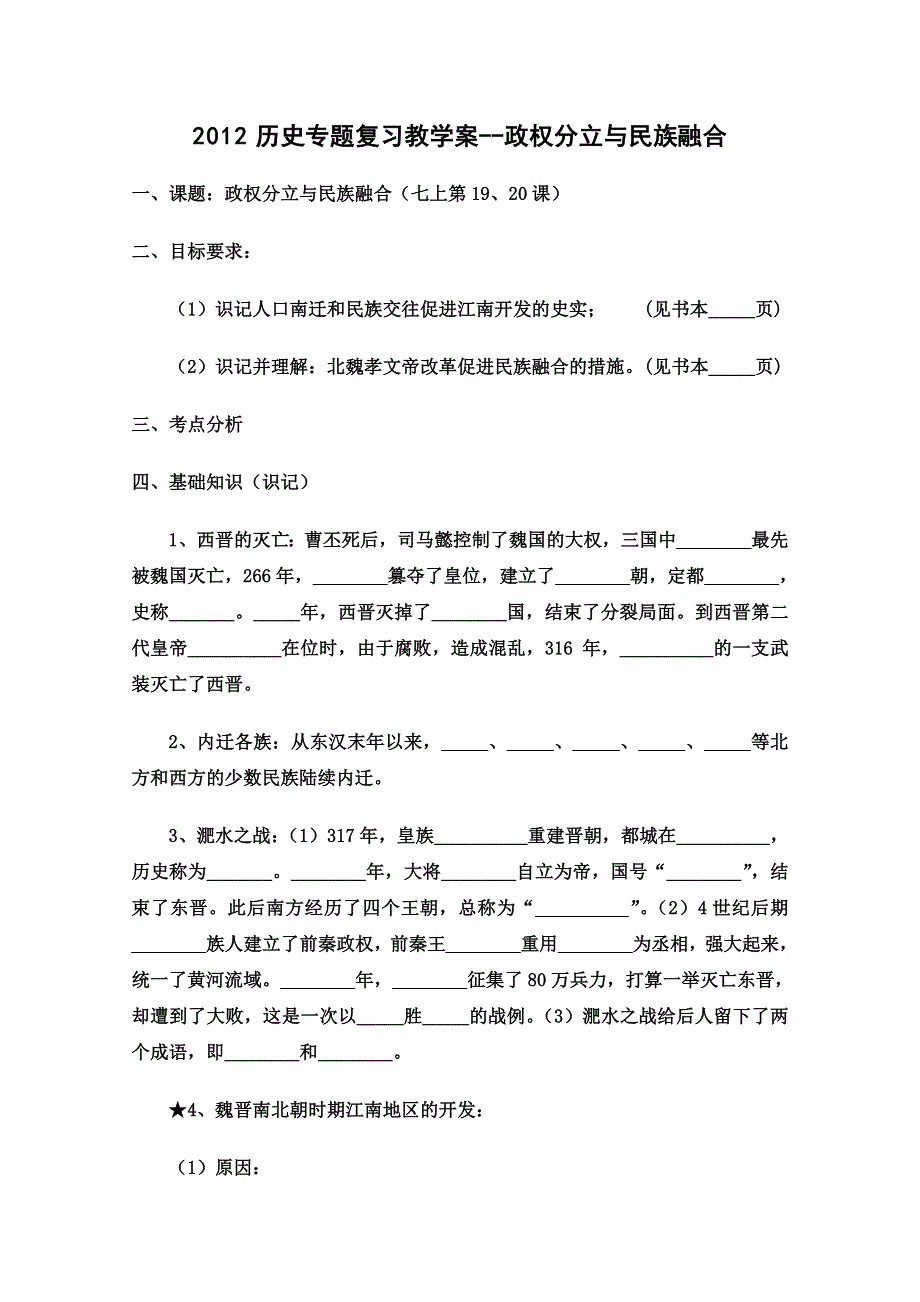 2012 历史专题复习教学案--政权分立与民族融合

一、课题：政权分立与民族融合（七上第 19、20 课）

二、目标要求：

（1）识记人口南迁和民族交往促进江南开发的史实；　　（见书本_____页）

（2）识记并理解：北魏孝文帝改革促进民族融合的措施。（见书本_____页）

三、考点分析

四、基础知识（识记）

1、西晋的灭亡：曹丕死后，司马懿控制了魏国的大权，三国中________最先被魏国灭亡，266 年，________篡夺了皇位，建立了________朝，定都________，史称_______。_____年，西晋灭掉了________国，结束了分裂局面。到西晋第二代皇帝__________在位时，由于腐败，造成混乱，316 年，__________的一支武装灭亡了西晋。

2、内迁各族：从东汉末年以来，_____、_____、_____、_____、_____等北方和西方的少数民族陆续内迁。

3、淝水之战：（1）317 年，皇族__________重建晋朝，都城在__________，历史称为_______。________年，大将________自立为帝，国号“________”，结束了东晋。此后南方经历了四个王朝，总称为“__________”。（2）4 世纪后期________族人建立了前秦政权，前秦王________重用________为丞相，强大起来，统一了黄河流域。________年，________征集了 80 万兵力，打算一举灭亡东晋，却遭到了大败，这是一次以_____胜_____的战例。（3）淝水之战给后人留下了两个成语，即________和________。

★4、魏晋南北朝时期江南地区的开发：

（1）原因：